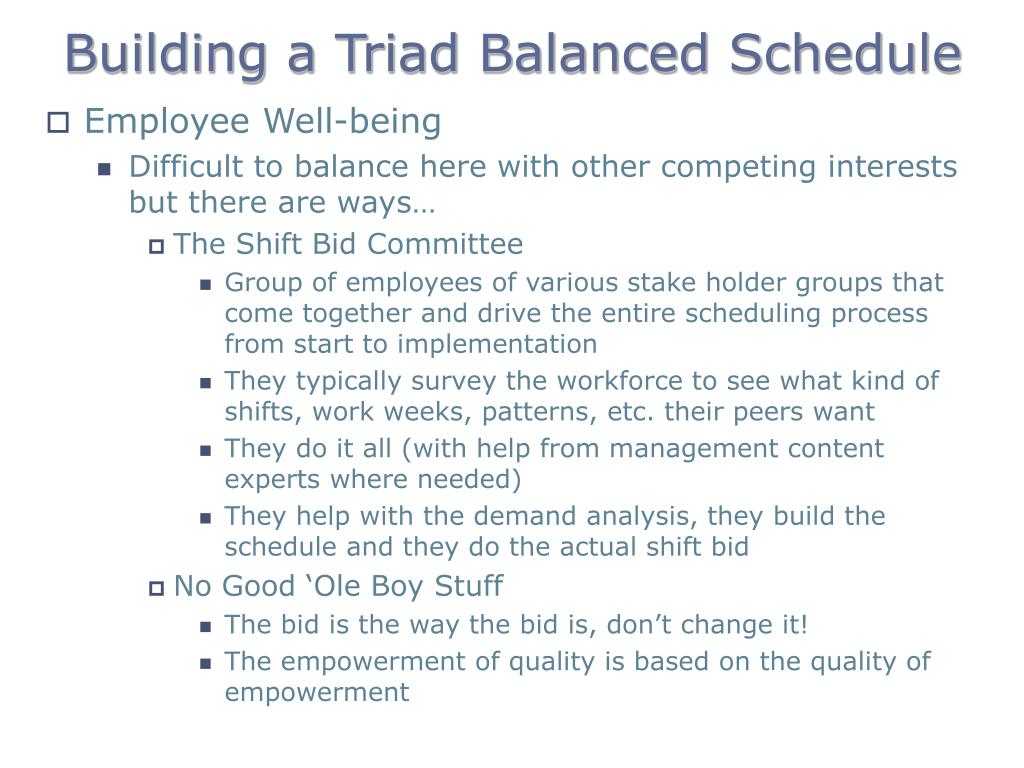 Building a Triad Balanced Schedule

Employee Well-being

Difficult to balance here with other competing interests but there are ways…

The Shift Bid Committee

Group of employees of various stake holder groups that come together and drive the entire scheduling process from start to implementation

They typically survey the workforce to see what kind of shifts, work weeks, patterns, etc. their peers want

They do it all (with help from management content experts where needed)

They help with the demand analysis, they build the schedule and they do the actual shift bid

No Good ‘Ole Boy Stuff

The bid is the way the bid is, don’t change it!

The empowerment of quality is based on the quality of empowerment